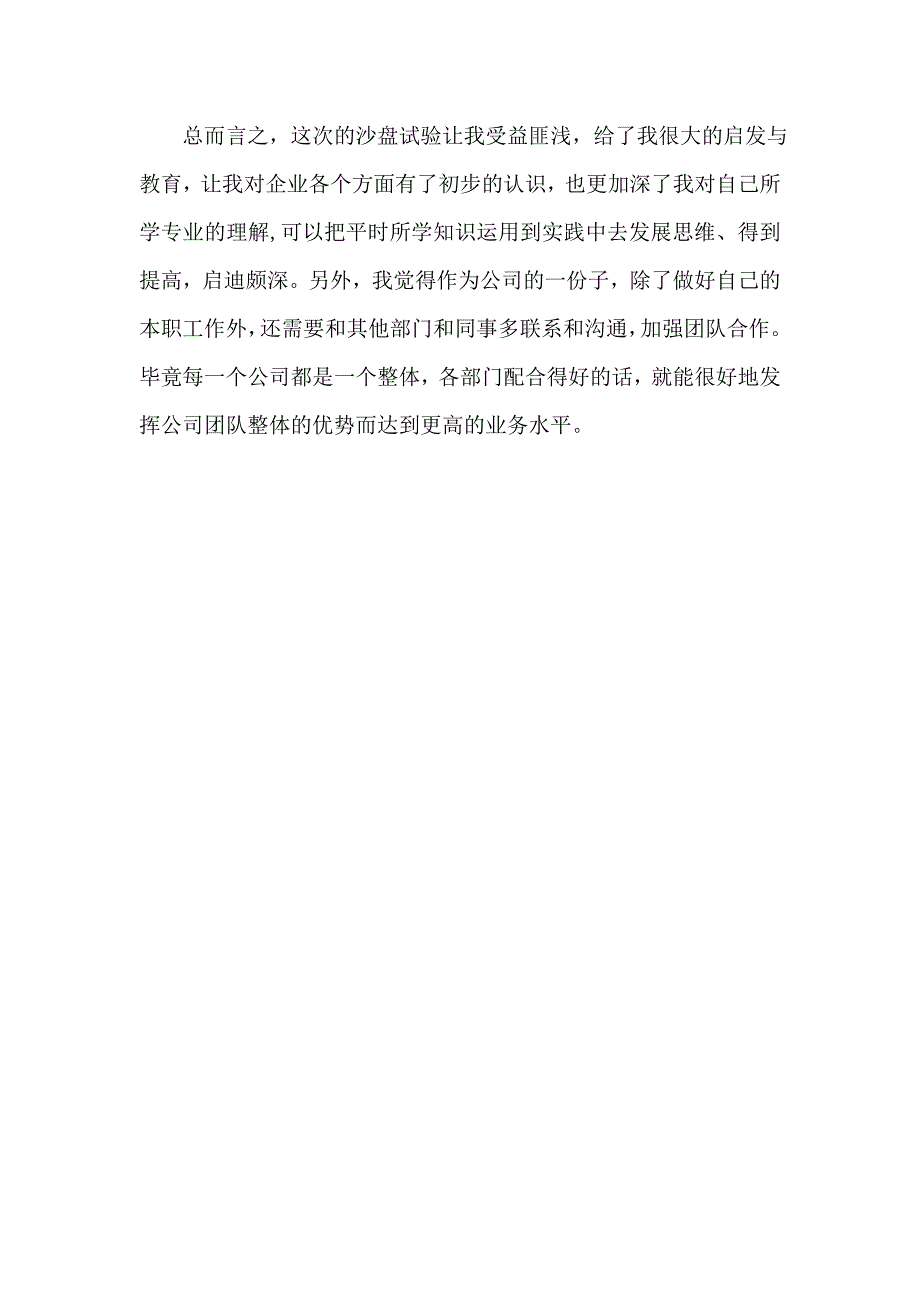 总而言之，这次的沙盘试验让我受益匪浅，给了我很大的启发与教育，让我对企业各个方面有了初步的认识，也更加深了我对自己所学专业的理解,可以把平时所学知识运用到实践中去发展思维、得到提高，启迪颇深。另外，我觉得作为公司的一份子，除了做好自己的本职工作外，还需要和其他部门和同事多联系和沟通，加强团队合作。毕竟每一个公司都是一个整体，各部门配合得好的话，就能很好地发挥公司团队整体的优势而达到更高的业务水平。